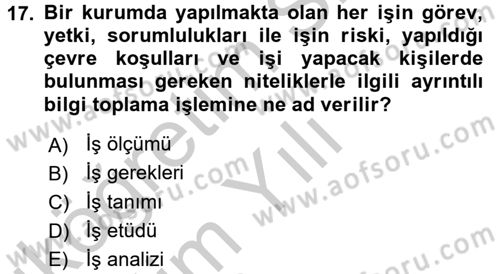 17. Bir kurumda yapılmakta olan her işin görev, yetki, sorumlulukları ile işin riski, yapıldığı çevre koşulları ve işi yapacak kişilerde bulunması gereken niteliklerle ilgili ayrıntılı bilgi toplama işlemine ne ad verilir?

A) İş ölçümü
B) İş gerekleri
C) İş tanımı
D) İş etüdü
E) İş analizi

www.aofsoru.com
www.aofsoru.com
www.aofsoru.com
www.aofsoru.com